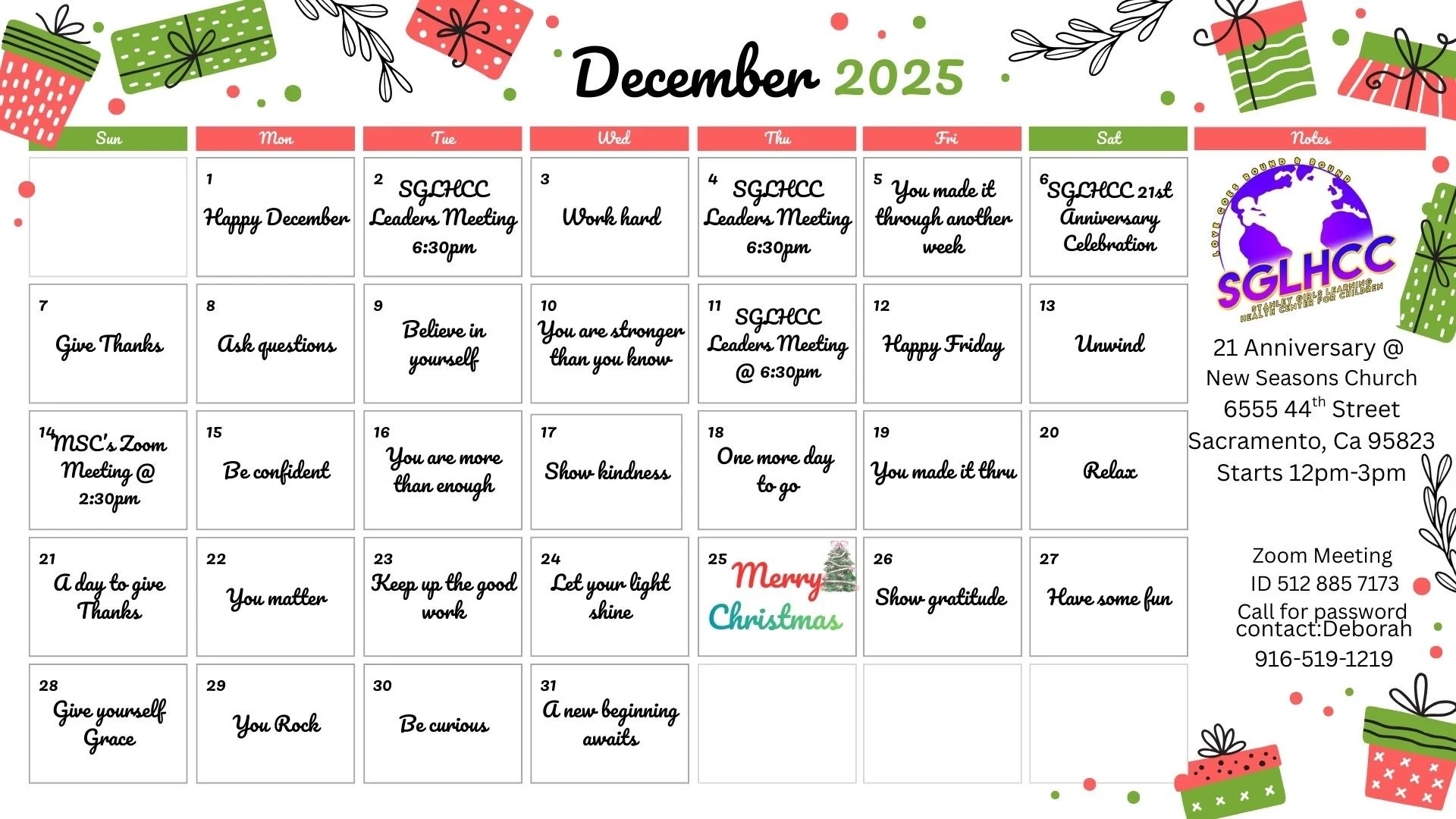 December 2025

| Sun | Mon | Tue | Wed | Thu | Fri | Sat |
|---|---|---|---|---|---|---|
| | 1 Happy December | 2 SGLHCC Leaders Meeting 6:30pm | 3 Work hard | 4 SGLHCC Leaders Meeting 6:30pm | 5 You made it through another week | 6 SGLHCC 21st Anniversary Celebration |
| 7 Give Thanks | 8 Ask questions | 9 Believe in yourself | 10 You are stronger than you know | 11 SGLHCC Leaders Meeting @ 6:30pm | 12 Happy Friday | 13 Unwind |
| 14 MSC's Zoom Meeting @ 2:30pm | 15 Be confident | 16 You are more than enough | 17 Show kindness | 18 One more day to go | 19 You made it thru | 20 Relax |
| 21 A day to give Thanks | 22 You matter | 23 Keep up the good work | 24 Let your light shine | 25 Merry Christmas | 26 Show gratitude | 27 Have some fun |
| 28 Give yourself Grace | 29 You Rock | 30 Be curious | 31 A new beginning awaits | | | |

Notes

LOVE GOES ROUND & ROUND
SGLHCC
STANLEY GIRLS LEARNING HEALTH CENTER FOR CHILDREN

21 Anniversary @ New Seasons Church
6555 44$^{th}$ Street
Sacramento, Ca 95823
Starts 12pm-3pm

Zoom Meeting
ID 512 885 7173
Call for password
contact:Deborah
916-519-1219